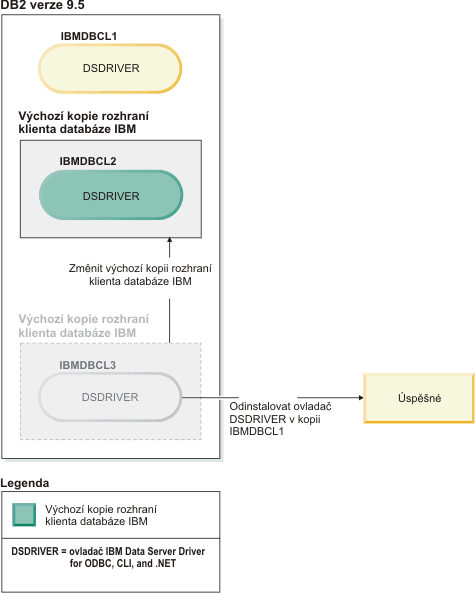 DB2 verze 9.5

IBMDBCL1

DSDRIVER

Výchozí kopie rozhraní klienta databáze IBM

IBMDBCL2

DSDRIVER

Změnit výchozí kopii rozhraní klienta databáze IBM

Výchozí kopie rozhraní klienta databáze IBM

IBMDBCL3

DSDRIVER

Odinstalovat ovladač DSDRIVER v kopii IBMDBCL1

Úspěšné

Legenda

Výchozí kopie rozhraní klienta databáze IBM

DSDRIVER = ovladač IBM Data Server Driver for ODBC, CLI, and .NET